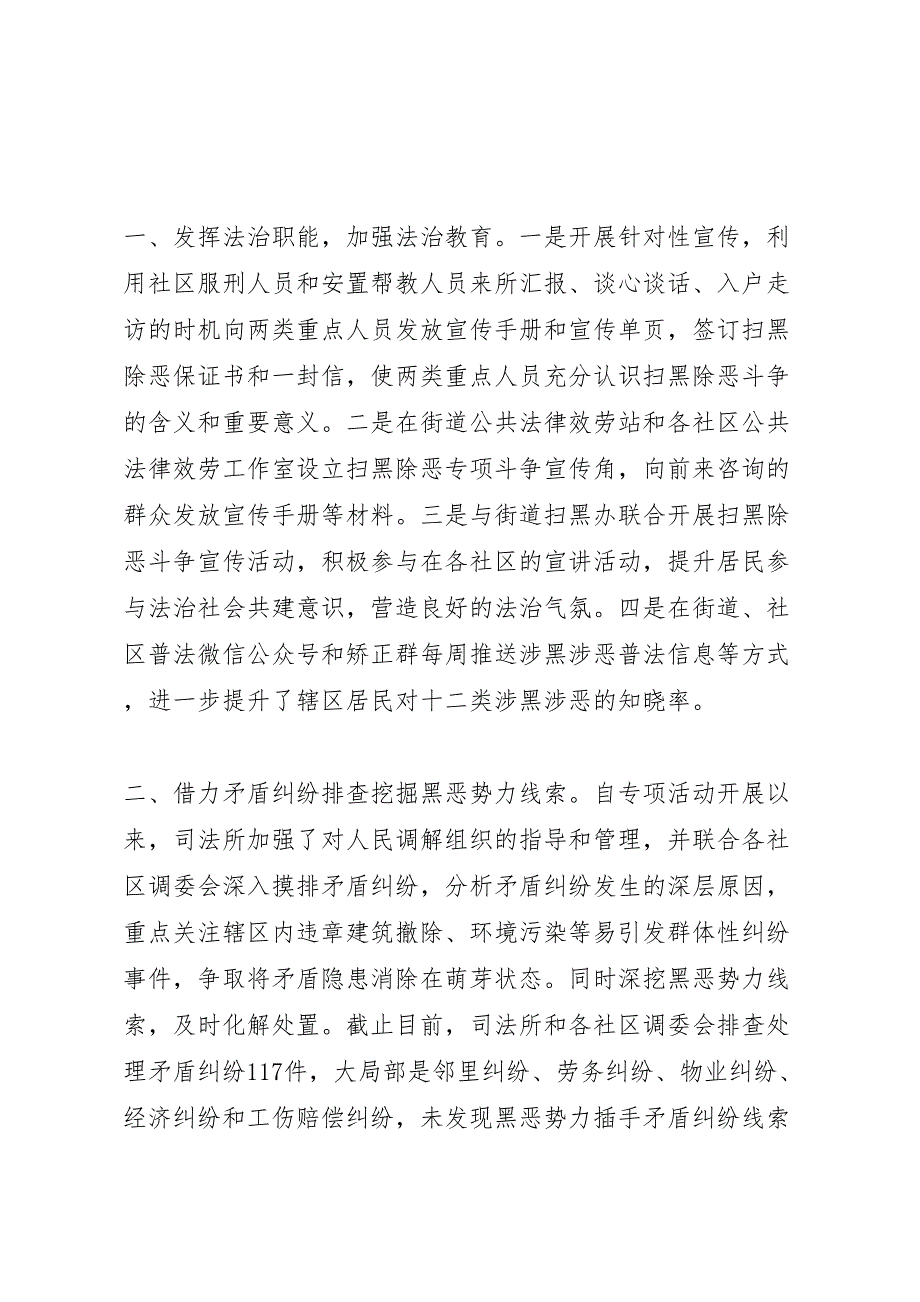 一、发挥法治职能，加强法治教育。一是开展针对性宣传，利用社区服刑人员和安置帮教人员来所汇报、谈心谈话、入户走访的时机向两类重点人员发放宣传手册和宣传单页，签订扫黑除恶保证书和一封信，使两类重点人员充分认识扫黑除恶斗争的含义和重要意义。二是在街道公共法律效劳站和各社区公共法律效劳工作室设立扫黑除恶专项斗争宣传角，向前来咨询的群众发放宣传手册等材料。三是与街道扫黑办联合开展扫黑除恶斗争宣传活动，积极参与在各社区的宣讲活动，提升居民参与法治社会共建意识，营造良好的法治气氛。四是在街道、社区普法微信公众号和矫正群每周推送涉黑涉恶普法信息等方式，进一步提升了辖区居民对十二类涉黑涉恶的知晓率。

二、借力矛盾纠纷排查挖掘黑恶势力线索。自专项活动开展以来，司法所加强了对人民调解组织的指导和管理，并联合各社区调委会深入摸排矛盾纠纷，分析矛盾纠纷发生的深层原因，重点关注辖区内违章建筑撤除、环境污染等易引发群体性纠纷事件，争取将矛盾隐患消除在萌芽状态。同时深挖黑恶势力线索，及时化解处置。截止目前，司法所和各社区调委会排查处理矛盾纠纷117件，大局部是邻里纠纷、劳务纠纷、物业纠纷、经济纠纷和工伤赔偿纠纷，未发现黑恶势力插手矛盾纠纷线索